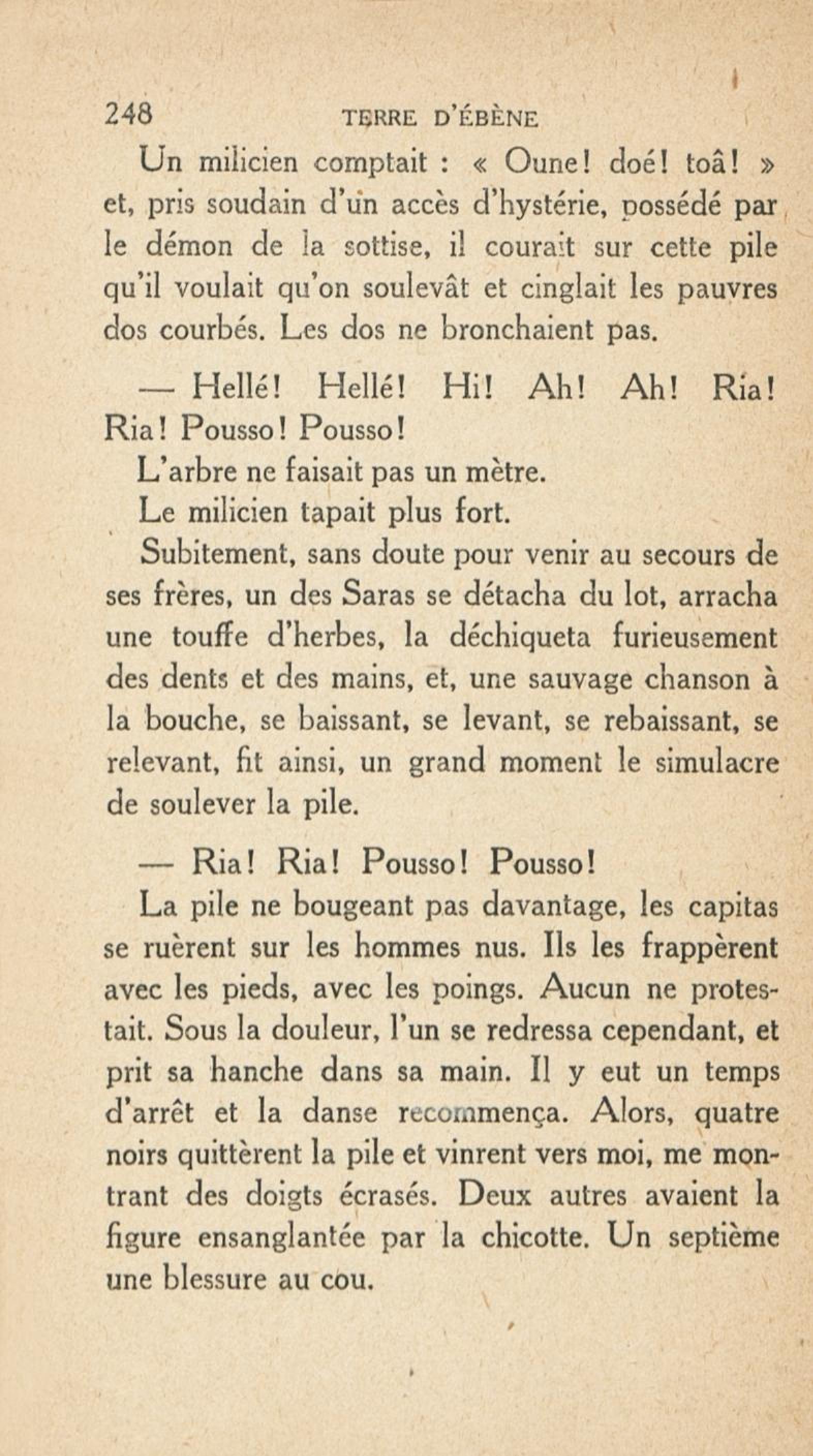 248 TERRE D'ÉBÈNE

Un milicien comptait : « Oune! doé! toâ! » et, pris soudain d'un accès d'hystérie, possédé par le démon de la sottise, il courait sur cette pile qu'il voulait qu'on soulevât et cinglait les pauvres dos courbés. Les dos ne bronchaient pas.

— Hellé! Hellé! Hi! Ah! Ah! Ria! Ria! Pousso! Pousso!

L'arbre ne faisait pas un mètre.

Le milicien tapait plus fort.

Subitement, sans doute pour venir au secours de ses frères, un des Saras se détacha du lot, arracha une touffe d'herbes, la déchiqueta furieusement des dents et des mains, et, une sauvage chanson à la bouche, se baissant, se levant, se rebaissant, se relevant, fit ainsi, un grand moment le simulacre de soulever la pile.

— Ria! Ria! Pousso! Pousso!

La pile ne bougeant pas davantage, les capitas se ruèrent sur les hommes nus. Ils les frappèrent avec les pieds, avec les poings. Aucun ne protestait. Sous la douleur, l'un se redressa cependant, et prit sa hanche dans sa main. Il y eut un temps d'arrêt et la danse recommença. Alors, quatre noirs quittèrent la pile et vinrent vers moi, me montrant des doigts écrasés. Deux autres avaient la figure ensanglantée par la chicotte. Un septième une blessure au cou.